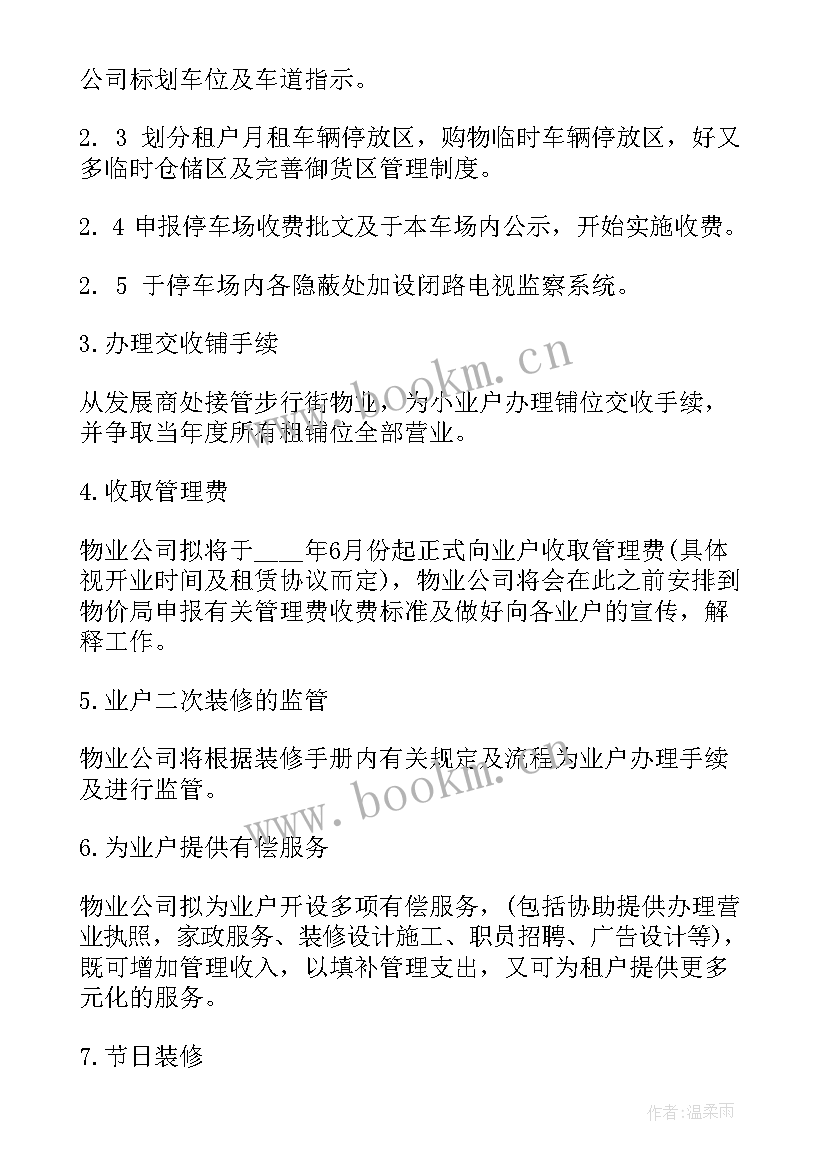 公司标划车位及车道指示。

2. 3 划分租户月租车辆停放区，购物临时车辆停放区，好又多临时仓储区及完善御货区管理制度。

2. 4 申报停车场收费批文及于本车场内公示，开始实施收费。

2. 5 于停车场内各隐蔽处加设闭路电视监察系统。

3.办理交收铺手续

从发展商处接管步行街物业，为小业户办理铺位交收手续，并争取当年度所有租铺位全部营业。

4.收取管理费

物业公司拟将于____年6月份起正式向业户收取管理费(具体视开业时间及租赁协议而定)，物业公司将会在此之前安排到物价局申报有关管理费收费标准及做好向各业户的宣传，解释工作。

5.业户二次装修的监管

物业公司将根据装修手册内有关规定及流程为业户办理手续及进行监管。

6.为业户提供有偿服务

物业公司拟为业户开设多项有偿服务，(包括协助提供办理营业执照，家政服务、装修设计施工、职员招聘、广告设计等)，既可增加管理收入，以填补管理支出，又可为租户提供更多元化的服务。

7.节日装修

www.bookm.cn

www.bookm.cn

作者:温柔雨